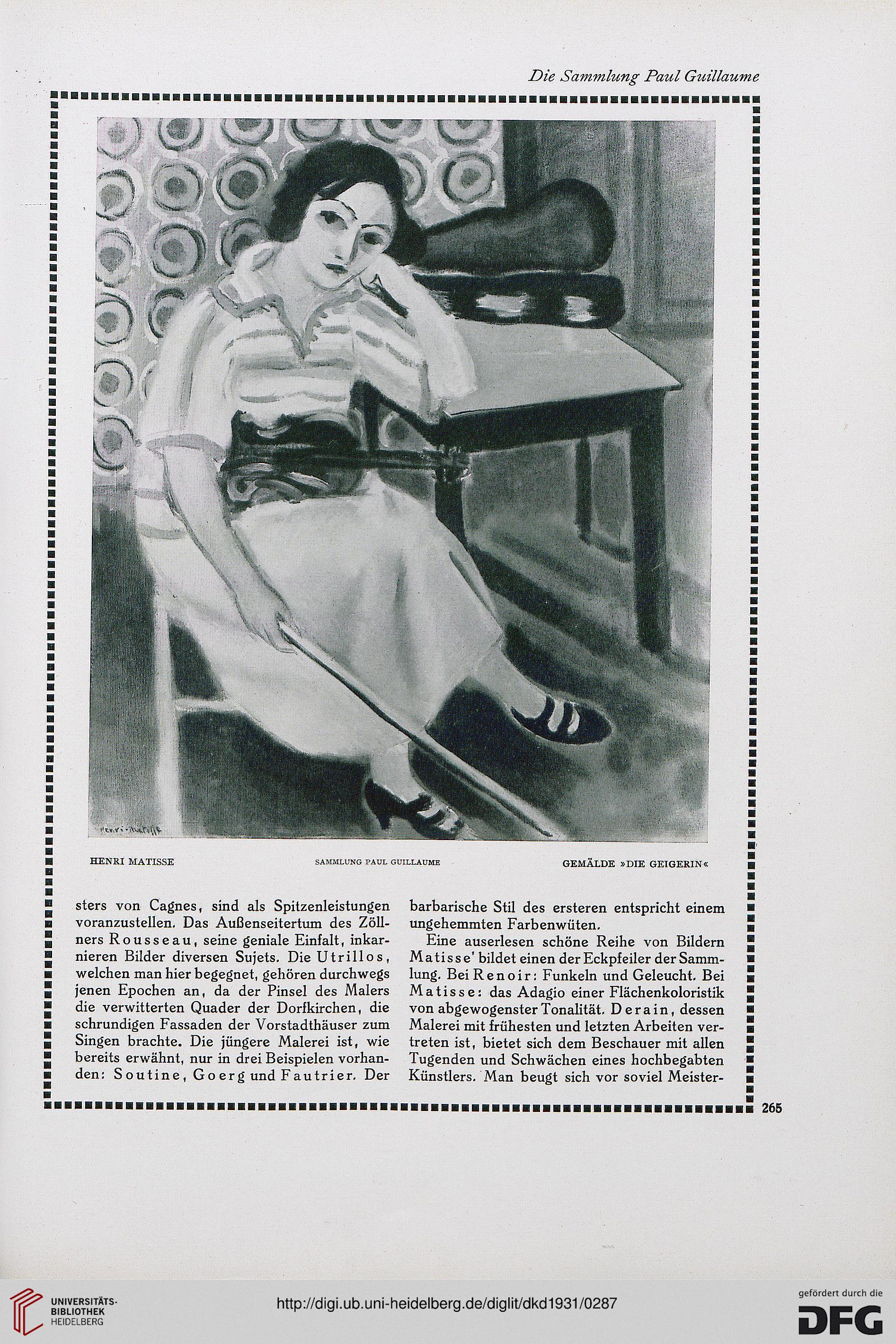 Die Sammlung Paul Guillaume

Henri-Matisse

HENRI MATISSE SAMMLUNG PAUL GUILLAUME GEMÄLDE »DIE GEIGERIN«

sters von Cagnes, sind als Spitzenleistungen voranzustellen. Das Außenseitertum des Zöllners Rousseau, seine geniale Einfalt, inkarnieren Bilder diversen Sujets. Die Utrillos, welchen man hier begegnet, gehören durchwegs jenen Epochen an, da der Pinsel des Malers die verwitterten Quader der Dorfkirchen, die schrundigen Fassaden der Vorstadthäuser zum Singen brachte. Die jüngere Malerei ist, wie bereits erwähnt, nur in drei Beispielen vorhanden: Soutine, Goerg und Fautrier. Der barbarische Stil des ersteren entspricht einem ungehemmten Farbenwüten.

Eine auserlesen schöne Reihe von Bildern Matisse' bildet einen der Eckpfeiler der Sammlung. Bei Renoir: Funkeln und Geleucht. Bei Matisse: das Adagio einer Flächenkoloristik von abgewogenster Tonalität. Derain, dessen Malerei mit frühesten und letzten Arbeiten vertreten ist, bietet sich dem Beschauer mit allen Tugenden und Schwächen eines hochbegabten Künstlers. Man beugt sich vor soviel Meister-

265

UNIVERSITÄTS-BIBLIOTHEK HEIDELBERG

http://digi.ub.uni-heidelberg.de/diglit/dkd1931/0287

gefördert durch die DFG